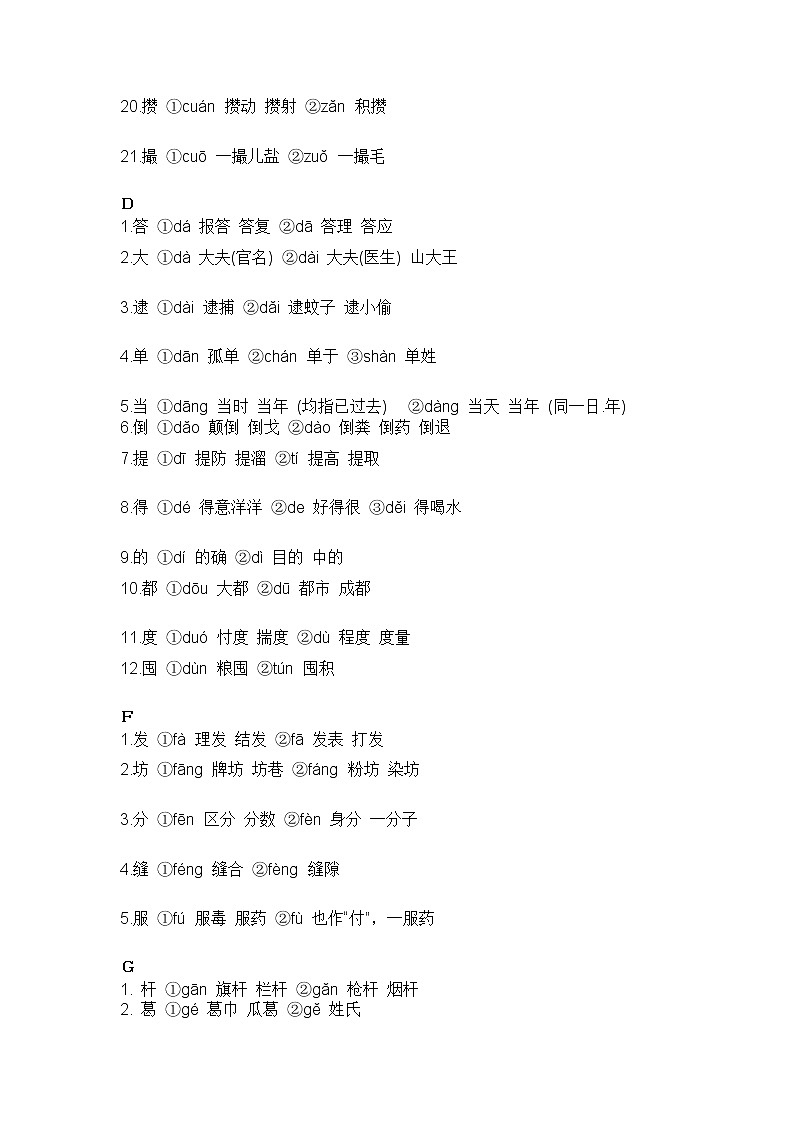 20.攒 ①cuán 攒动 攒射 ②zǎn 积攒

21.撮 ①cuō 一撮儿盐 ②zuǒ 一撮毛

D
1.答 ①dá 报答 答复 ②dā 答理 答应
2.大 ①dà 大夫(官名) ②dài 大夫(医生) 山大王

3.逮 ①dài 逮捕 ②dǎi 逮蚊子 逮小偷

4.单 ①dān 孤单 ②chán 单于 ③shàn 单姓

5.当 ①dāng 当时 当年 (均指已过去) ②dàng 当天 当年 (同一日.年)
6.倒 ①dǎo 颠倒 倒戈 ②dào 倒粪 倒药 倒退
7.提 ①dī 提防 提溜 ②tí 提高 提取

8.得 ①dé 得意洋洋 ②de 好得很 ③děi 得喝水

9.的 ①dí 的确 ②dì 目的 中的
10.都 ①dōu 大都 ②dū 都市 成都

11.度 ①duó 忖度 揣度 ②dù 程度 度量
12.囤 ①dùn 粮囤 ②tún 囤积

F
1.发 ①fà 理发 结发 ②fā 发表 打发
2.坊 ①fāng 牌坊 坊巷 ②fáng 粉坊 染坊

3.分 ①fēn 区分 分数 ②fèn 身分 一分子

4.缝 ①féng 缝合 ②fèng 缝隙

5.服 ①fú 服毒 服药 ②fù 也作"付"，一服药

G
1. 杆 ①gān 旗杆 栏杆 ②gǎn 枪杆 烟杆
2. 葛 ①gé 葛巾 瓜葛 ②gě 姓氏